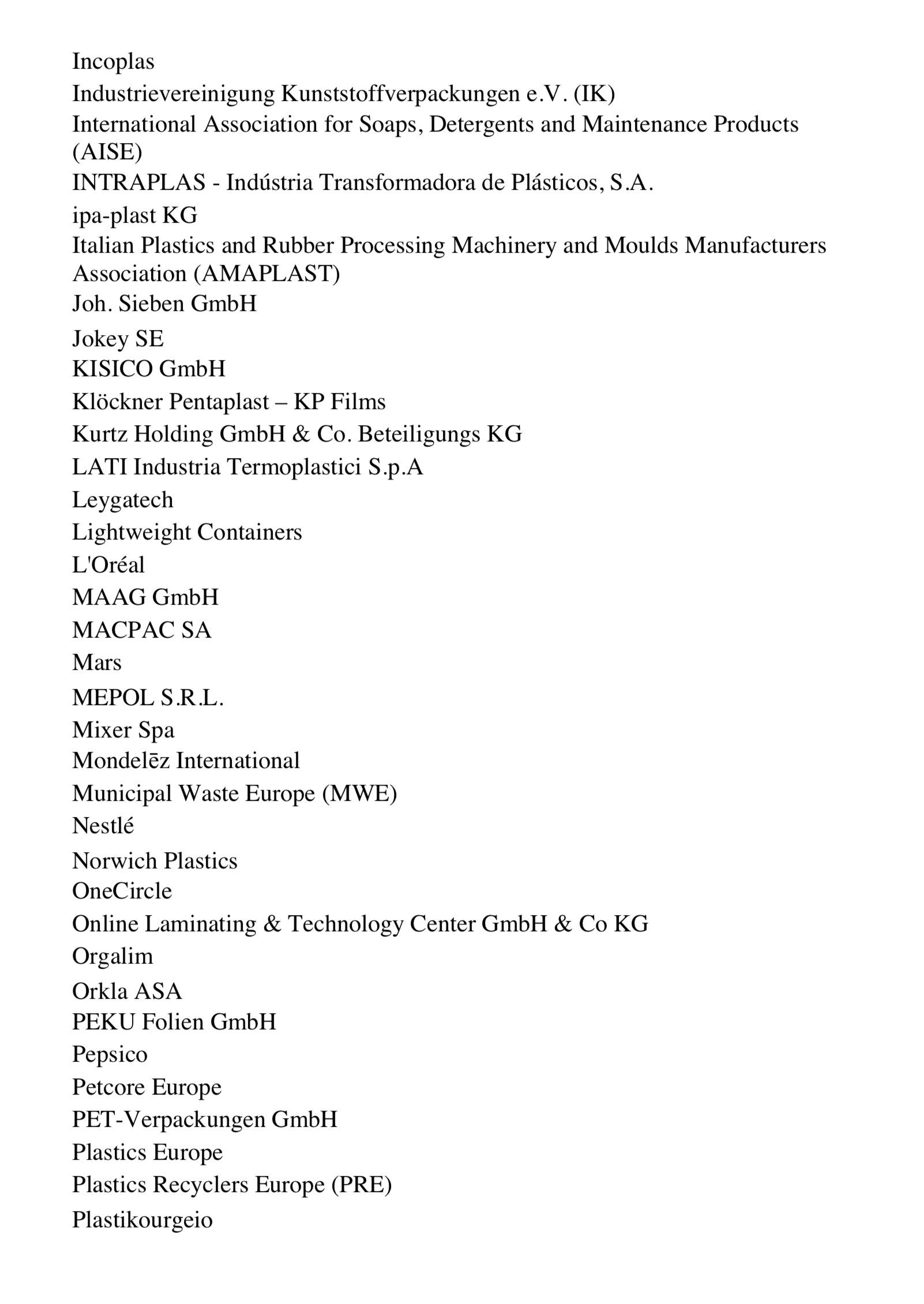 Incoplas
Industrievereinigung Kunststoffverpackungen e.V. (IK)
International Association for Soaps, Detergents and Maintenance Products (AISE)
INTRAPLAS - Indústria Transformadora de Plásticos, S.A.
ipa-plast KG
Italian Plastics and Rubber Processing Machinery and Moulds Manufacturers Association (AMAPLAST)
Joh. Sieben GmbH
Jokey SE
KISICO GmbH
Klöckner Pentaplast – KP Films
Kurtz Holding GmbH & Co. Beteiligungs KG
LATI Industria Termoplastici S.p.A
Leygatech
Lightweight Containers
L'Oréal
MAAG GmbH
MACPAC SA
Mars
MEPOL S.R.L.
Mixer Spa
Mondelēz International
Municipal Waste Europe (MWE)
Nestlé
Norwich Plastics
OneCircle
Online Laminating & Technology Center GmbH & Co KG
Orgalim
Orkla ASA
PEKU Folien GmbH
Pepsico
Petcore Europe
PET-Verpackungen GmbH
Plastics Europe
Plastics Recyclers Europe (PRE)
Plastikourgeio